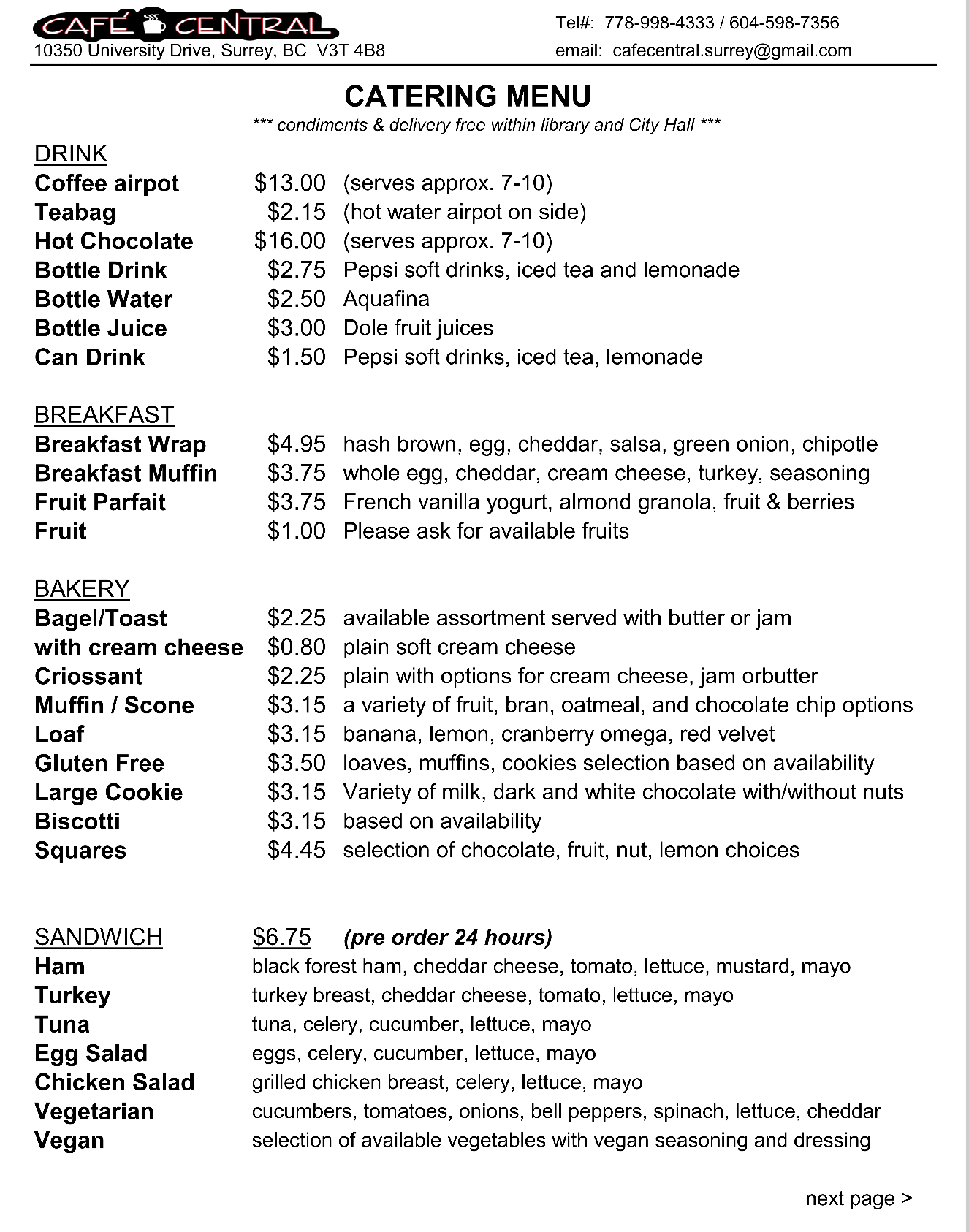 CAFÉ CENTRAL
10350 University Drive, Surrey, BC V3T 4B8

Tel#: 778-998-4333 / 604-598-7356
email: cafecentral.surrey@gmail.com

CATERING MENU
*** condiments & delivery free within library and City Hall ***

DRINK

| | | |
|---|---|---|
| Coffee airpot | $13.00 | (serves approx. 7-10) |
| Teabag | $2.15 | (hot water airpot on side) |
| Hot Chocolate | $16.00 | (serves approx. 7-10) |
| Bottle Drink | $2.75 | Pepsi soft drinks, iced tea and lemonade |
| Bottle Water | $2.50 | Aquafina |
| Bottle Juice | $3.00 | Dole fruit juices |
| Can Drink | $1.50 | Pepsi soft drinks, iced tea, lemonade |

BREAKFAST

| | | |
|---|---|---|
| Breakfast Wrap | $4.95 | hash brown, egg, cheddar, salsa, green onion, chipotle |
| Breakfast Muffin | $3.75 | whole egg, cheddar, cream cheese, turkey, seasoning |
| Fruit Parfait | $3.75 | French vanilla yogurt, almond granola, fruit & berries |
| Fruit | $1.00 | Please ask for available fruits |

BAKERY

| | | |
|---|---|---|
| Bagel/Toast | $2.25 | available assortment served with butter or jam |
| with cream cheese | $0.80 | plain soft cream cheese |
| Criossant | $2.25 | plain with options for cream cheese, jam orbutter |
| Muffin / Scone | $3.15 | a variety of fruit, bran, oatmeal, and chocolate chip options |
| Loaf | $3.15 | banana, lemon, cranberry omega, red velvet |
| Gluten Free | $3.50 | loaves, muffins, cookies selection based on availability |
| Large Cookie | $3.15 | Variety of milk, dark and white chocolate with/without nuts |
| Biscotti | $3.15 | based on availability |
| Squares | $4.45 | selection of chocolate, fruit, nut, lemon choices |

SANDWICH $6.75 (pre order 24 hours)

| | |
|---|---|
| Ham | black forest ham, cheddar cheese, tomato, lettuce, mustard, mayo |
| Turkey | turkey breast, cheddar cheese, tomato, lettuce, mayo |
| Tuna | tuna, celery, cucumber, lettuce, mayo |
| Egg Salad | eggs, celery, cucumber, lettuce, mayo |
| Chicken Salad | grilled chicken breast, celery, lettuce, mayo |
| Vegetarian | cucumbers, tomatoes, onions, bell peppers, spinach, lettuce, cheddar |
| Vegan | selection of available vegetables with vegan seasoning and dressing |

next page >